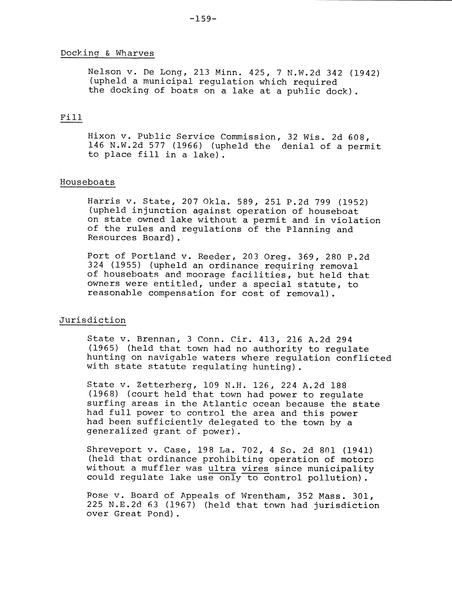 -159-

Docking & Wharves

Nelson v. De Long, 213 Minn. 425, 7 N.W.2d 342 (1942) (upheld a municipal regulation which required the docking of boats on a lake at a public dock).

Fill

Hixon v. Public Service Commission, 32 Wis. 2d 608, 146 N.W.2d 577 (1966) (upheld the denial of a permit to place fill in a lake).

Houseboats

Harris v. State, 207 Okla. 589, 251 P.2d 799 (1952) (upheld injunction against operation of houseboat on state owned lake without a permit and in violation of the rules and regulations of the Planning and Resources Board).

Port of Portland v. Reeder, 203 Oreg. 369, 280 P.2d 324 (1955) (upheld an ordinance requiring removal of houseboats and moorage facilities, but held that owners were entitled, under a special statute, to reasonable compensation for cost of removal).

Jurisdiction

State v. Brennan, 3 Conn. Cir. 413, 216 A.2d 294 (1965) (held that town had no authority to regulate hunting on navigable waters where regulation conflicted with state statute regulating hunting).

State v. Zetterberg, 109 N.H. 126, 224 A.2d 188 (1968) (court held that town had power to regulate surfing areas in the Atlantic ocean because the state had full power to control the area and this power had been sufficiently delegated to the town by a generalized grant of power).

Shreveport v. Case, 198 La. 702, 4 So. 2d 801 (1941) (held that ordinance prohibiting operation of motors without a muffler was ultra vires since municipality could regulate lake use only to control pollution).

Rose v. Board of Appeals of Wrentham, 352 Mass. 301, 225 N.E.2d 63 (1967) (held that town had jurisdiction over Great Pond).